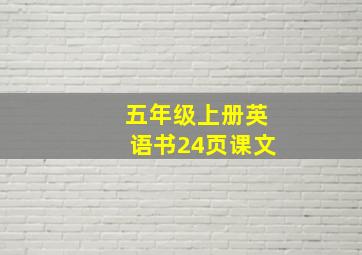 五年级上册英语书24页课文